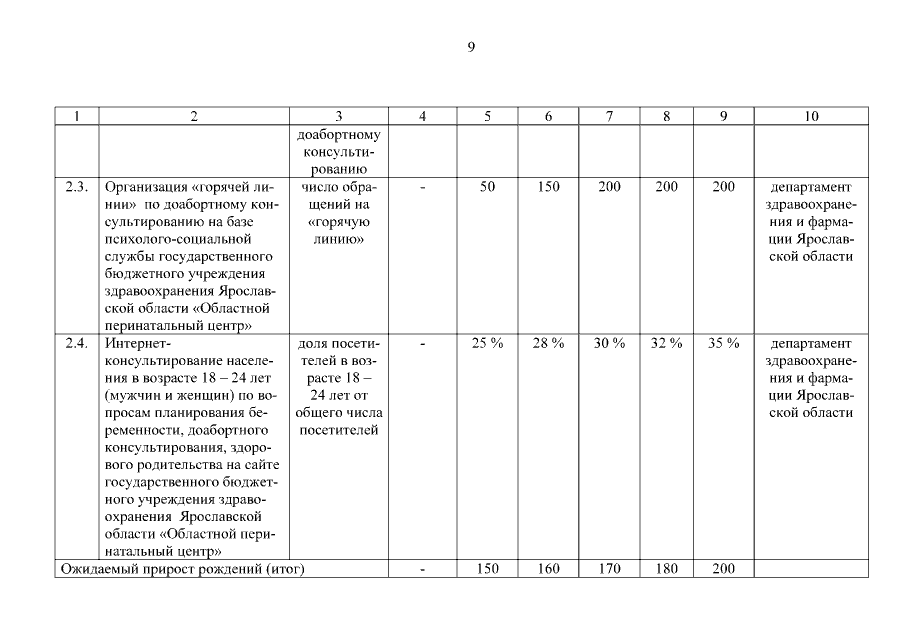 9

| 1 | 2 | 3 | 4 | 5 | 6 | 7 | 8 | 9 | 10 |
|---|---|---|---|---|---|---|---|---|---|
| | | доабортному консультированию | | | | | | | |
| 2.3. | Организация «горячей линии» по доабортному консультированию на базе психолого-социальной службы государственного бюджетного учреждения здравоохранения Ярославской области «Областной перинатальный центр» | число обращений на «горячую линию» | - | 50 | 150 | 200 | 200 | 200 | департамент здравоохранения и фармации Ярославской области |
| 2.4. | Интернет-консультирование населения в возрасте 18 – 24 лет (мужчин и женщин) по вопросам планирования беременности, доабортного консультирования, здорового родительства на сайте государственного бюджетного учреждения здравоохранения Ярославской области «Областной перинатальный центр» | доля посетителей в возрасте 18 – 24 лет от общего числа посетителей | - | 25 % | 28 % | 30 % | 32 % | 35 % | департамент здравоохранения и фармации Ярославской области |
| Ожидаемый прирост рождений (итог) | | | - | 150 | 160 | 170 | 180 | 200 | |